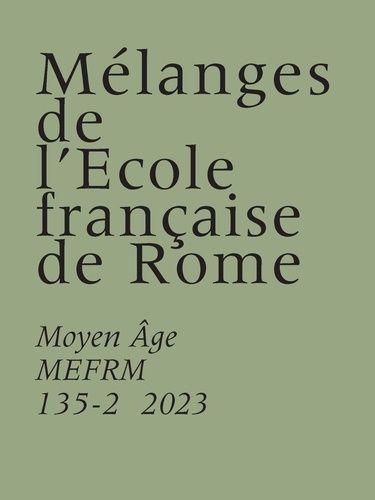 Mélanges de l'Ecole française de Rome

Moyen Âge
MEFRM
135-2 2023